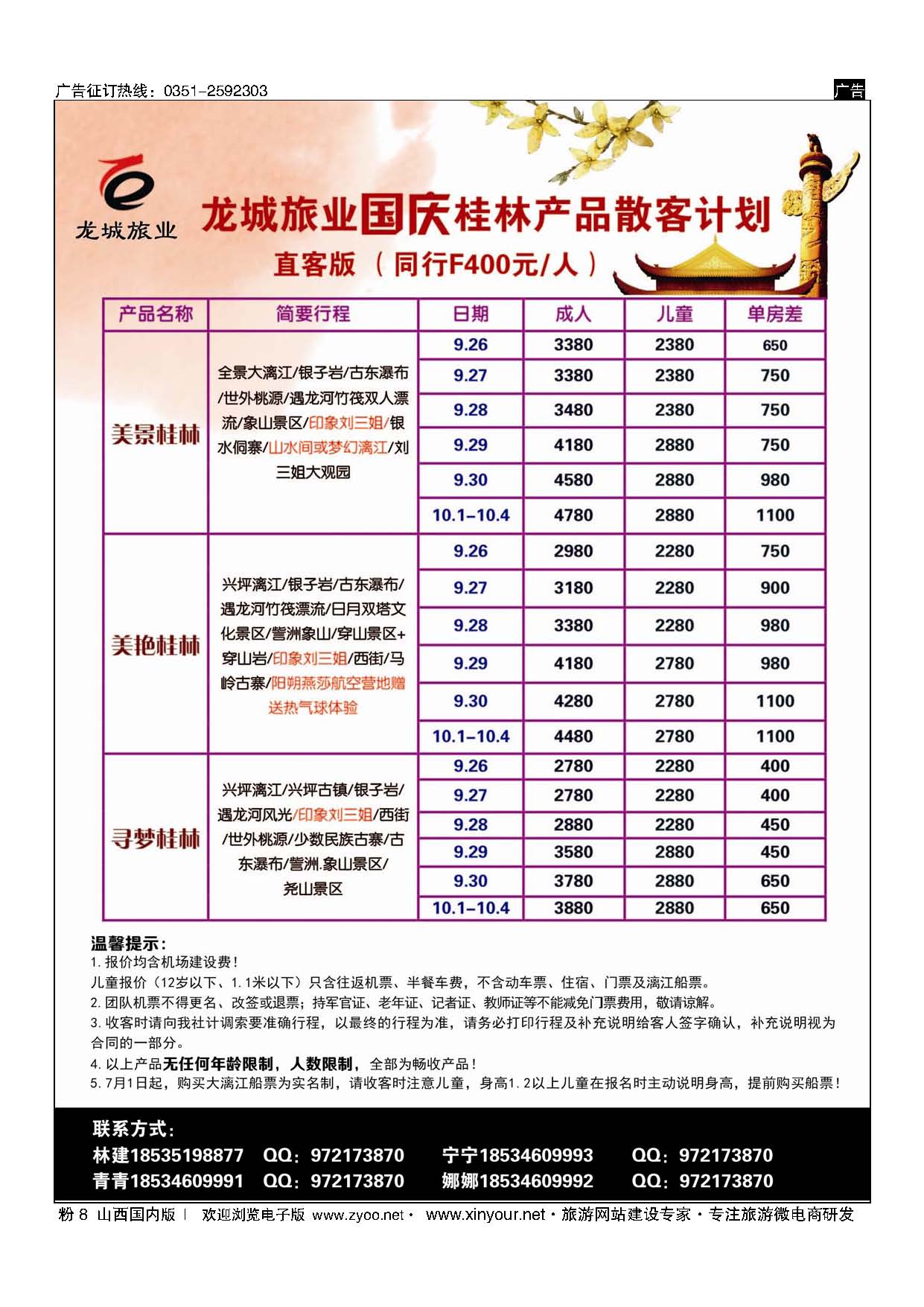 广告征订热线：0351-2592303

广告

龙城旅业

龙城旅业国庆桂林产品散客计划

直客版（同行F400元/人）

| 产品名称 | 简要行程 | 日期 | 成人 | 儿童 | 单房差 |
|---|---|---|---|---|---|
| 美景桂林 | 全景大漓江/银子岩/古东瀑布/世外桃源/遇龙河竹筏双人漂流/象山景区/印象刘三姐/银水侗寨/山水间或梦幻漓江/刘三姐大观园 | 9.26 | 3380 | 2380 | 650 |
| | | 9.27 | 3380 | 2380 | 750 |
| | | 9.28 | 3480 | 2380 | 750 |
| | | 9.29 | 4180 | 2880 | 750 |
| | | 9.30 | 4580 | 2880 | 980 |
| | | 10.1-10.4 | 4780 | 2880 | 1100 |
| 美艳桂林 | 兴坪漓江/银子岩/古东瀑布/遇龙河竹筏漂流/日月双塔文化景区/訾洲象山/穿山景区+穿山岩/印象刘三姐/西街/马岭古寨/阳朔燕莎航空营地赠送热气球体验 | 9.26 | 2980 | 2280 | 750 |
| | | 9.27 | 3180 | 2280 | 900 |
| | | 9.28 | 3380 | 2280 | 980 |
| | | 9.29 | 4180 | 2780 | 980 |
| | | 9.30 | 4280 | 2780 | 1100 |
| | | 10.1-10.4 | 4480 | 2780 | 1100 |
| 寻梦桂林 | 兴坪漓江/兴坪古镇/银子岩/遇龙河风光/印象刘三姐/西街/世外桃源/少数民族古寨/古东瀑布/訾洲.象山景区/尧山景区 | 9.26 | 2780 | 2280 | 400 |
| | | 9.27 | 2780 | 2280 | 400 |
| | | 9.28 | 2880 | 2280 | 450 |
| | | 9.29 | 3580 | 2880 | 450 |
| | | 9.30 | 3780 | 2880 | 650 |
| | | 10.1-10.4 | 3880 | 2880 | 650 |

温馨提示：
1. 报价均含机场建设费！
儿童报价（12岁以下、1.1米以下）只含往返机票、半餐车费，不含动车票、住宿、门票及漓江船票。
2. 团队机票不得更名、改签或退票；持军官证、老年证、记者证、教师证等不能减免门票费用，敬请谅解。
3. 收客时请向我社计调索要准确行程，以最终的行程为准，请务必打印行程及补充说明给客人签字确认，补充说明视为合同的一部分。
4. 以上产品无任何年龄限制，人数限制，全部为畅收产品！
5. 7月1日起，购买大漓江船票为实名制，请收客时注意儿童，身高1.2以上儿童在报名时主动说明身高，提前购买船票！

联系方式：
林建18535198877 QQ：972173870 宁宁18534609993 QQ：972173870
青青18534609991 QQ：972173870 娜娜18534609992 QQ：972173870

粉 8 山西国内版 | 欢迎浏览电子版 www.zyoo.net · www.xinyour.net · 旅游网站建设专家 · 专注旅游微电商研发